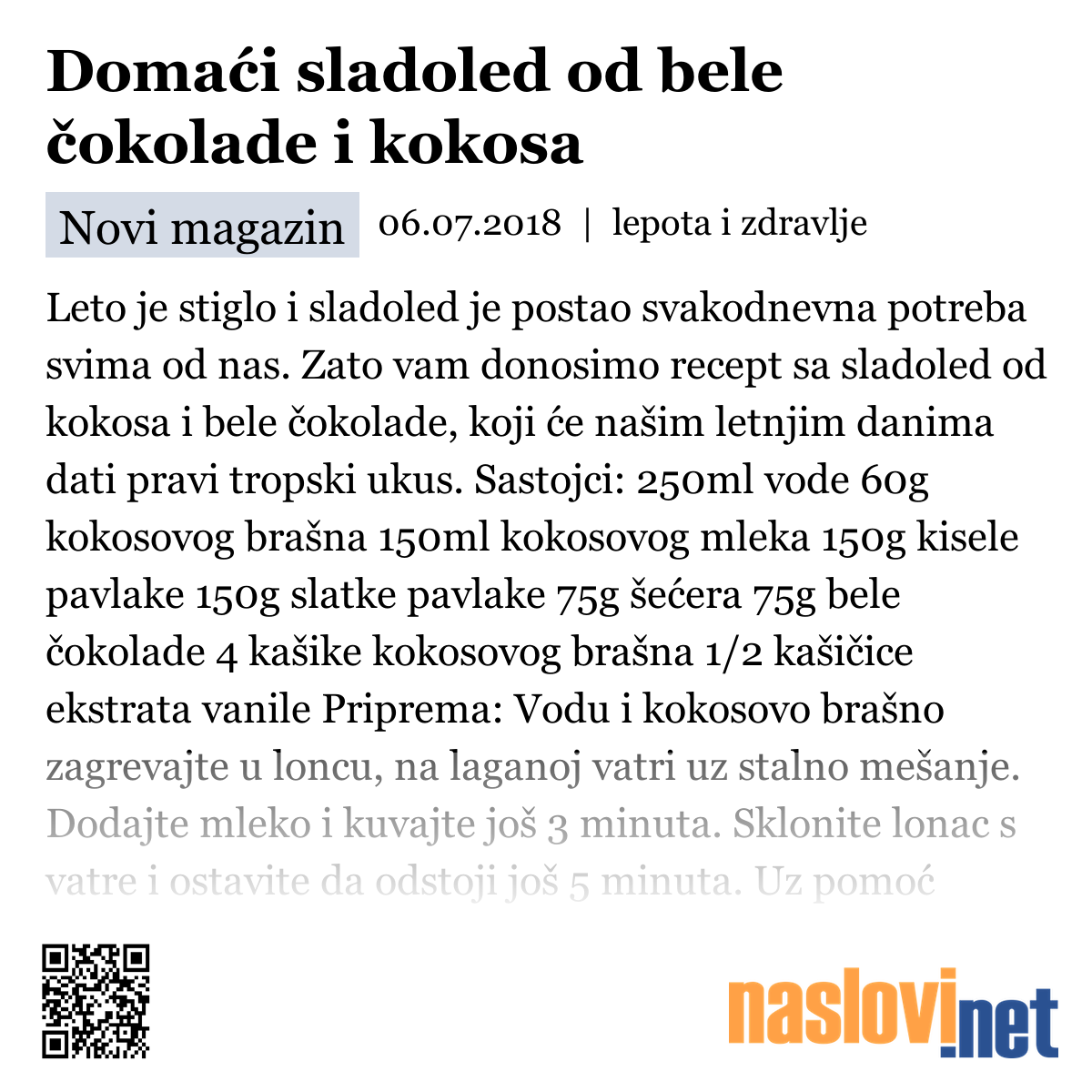 Domaći sladoled od bele čokolade i kokosa

Novi magazin 06.07.2018 | lepota i zdravlje

Leto je stiglo i sladoled je postao svakodnevna potreba svima od nas. Zato vam donosimo recept sa sladoled od kokosa i bele čokolade, koji će našim letnjim danima dati pravi tropski ukus. Sastojci: 250ml vode 60g kokosovog brašna 150ml kokosovog mleka 150g kisele pavlake 150g slatke pavlake 75g šećera 75g bele čokolade 4 kašike kokosovog brašna 1/2 kašičice ekstrata vanile Priprema: Vodu i kokosovo brašno zagrevajte u loncu, na laganoj vatri uz stalno mešanje. Dodajte mleko i kuvajte još 3 minuta. Sklonite lonac s vatre i ostavite da odstoji još 5 minuta. Uz pomoć

naslovi.net